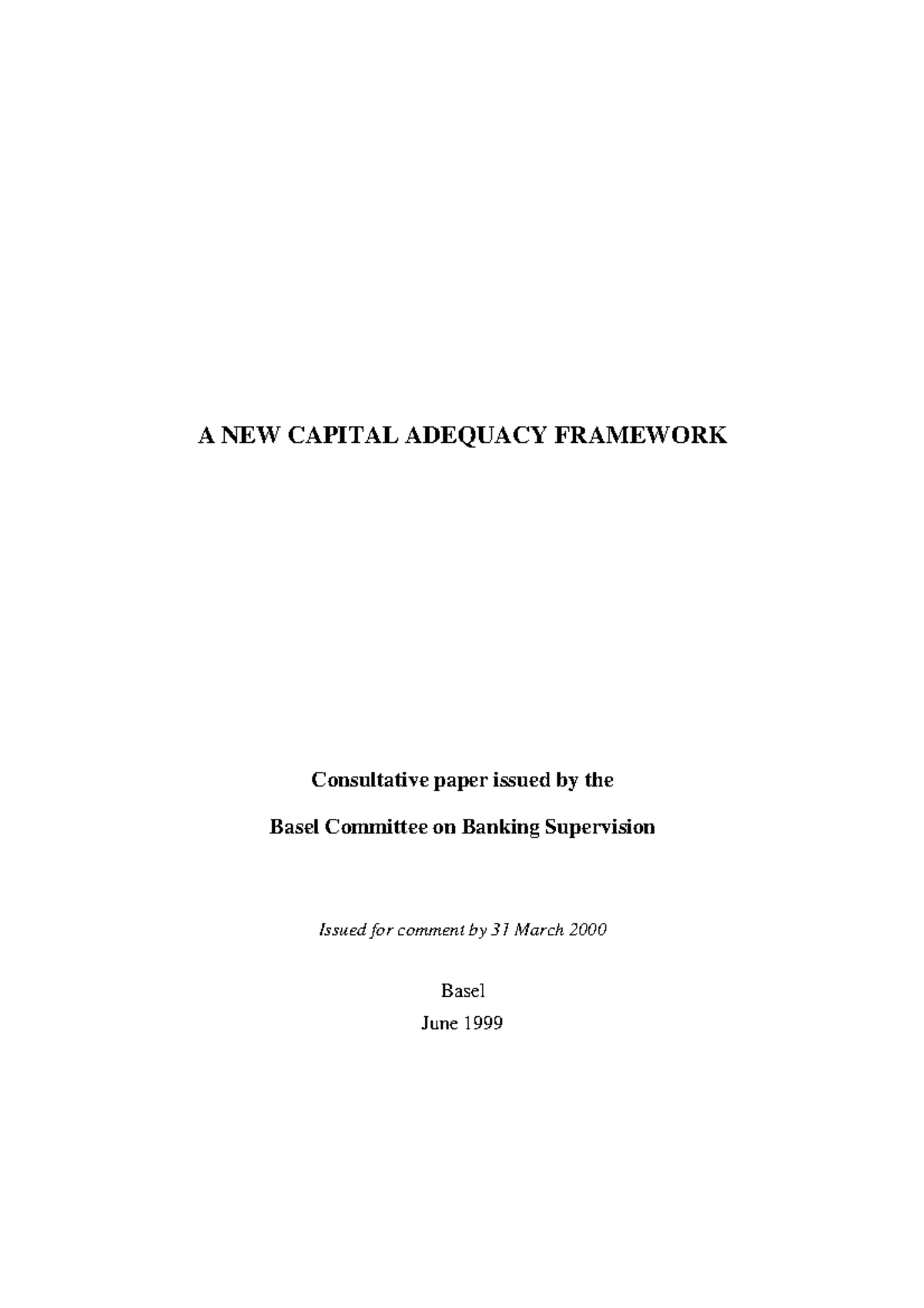 A NEW CAPITAL ADEQUACY FRAMEWORK

Consultative paper issued by the

Basel Committee on Banking Supervision

Issued for comment by 31 March 2000

Basel
June 1999